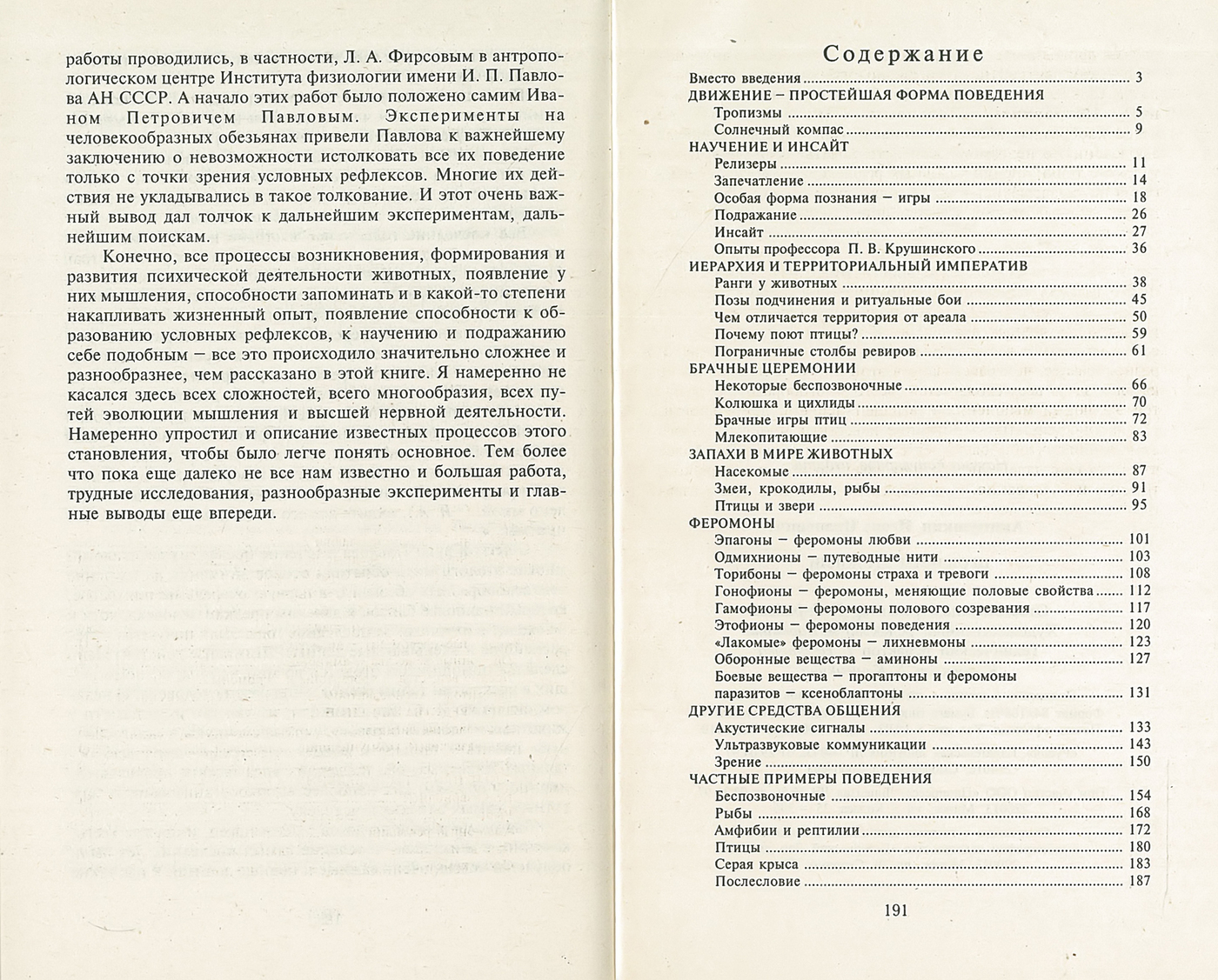 работы проводились, в частности, Л. А. Фирсовым в антропологическом центре Института физиологии имени И. П. Павлова АН СССР. А начало этих работ было положено самим Иваном Петровичем Павловым. Эксперименты на человекообразных обезьянах привели Павлова к важнейшему заключению о невозможности истолковать все их поведение только с точки зрения условных рефлексов. Многие их действия не укладывались в такое толкование. И этот очень важный вывод дал толчок к дальнейшим экспериментам, дальнейшим поискам.

Конечно, все процессы возникновения, формирования и развития психической деятельности животных, появление у них мышления, способности запоминать и в какой-то степени накапливать жизненный опыт, появление способности к образованию условных рефлексов, к научению и подражанию себе подобным — все это происходило значительно сложнее и разнообразнее, чем рассказано в этой книге. Я намеренно не касался здесь всех сложностей, всего многообразия, всех путей эволюции мышления и высшей нервной деятельности. Намеренно упростил и описание известных процессов этого становления, чтобы было легче понять основное. Тем более что пока еще далеко не все нам известно и большая работа, трудные исследования, разнообразные эксперименты и главные выводы еще впереди.

Содержание

Вместо введения ........ 3
ДВИЖЕНИЕ — ПРОСТЕЙШАЯ ФОРМА ПОВЕДЕНИЯ
Тропизмы ........ 5
Солнечный компас ........ 9
НАУЧЕНИЕ И ИНСАЙТ
Релизеры ........ 11
Запечатление ........ 14
Особая форма познания — игры ........ 18
Подражание ........ 26
Инсайт ........ 27
Опыты профессора П. В. Крушинского ........ 36
ИЕРАРХИЯ И ТЕРРИТОРИАЛЬНЫЙ ИМПЕРАТИВ
Ранги у животных ........ 38
Позы подчинения и ритуальные бои ........ 45
Чем отличается территория от ареала ........ 50
Почему поют птицы? ........ 59
Пограничные столбы ревиров ........ 61
БРАЧНЫЕ ЦЕРЕМОНИИ
Некоторые беспозвоночные ........ 66
Колюшка и цихлиды ........ 70
Брачные игры птиц ........ 72
Млекопитающие ........ 83
ЗАПАХИ В МИРЕ ЖИВОТНЫХ
Насекомые ........ 87
Змеи, крокодилы, рыбы ........ 91
Птицы и звери ........ 95
ФЕРОМОНЫ
Эпагоны — феромоны любви ........ 101
Одмихнионы — путеводные нити ........ 103
Торибоны — феромоны страха и тревоги ........ 108
Гонофионы — феромоны, меняющие половые свойства ........ 112
Гамофионы — феромоны полового созревания ........ 117
Этофионы — феромоны поведения ........ 120
«Лакомые» феромоны — лихневмоны ........ 123
Оборонные вещества — аминоны ........ 127
Боевые вещества — прогаптоны и феромоны паразитов — ксеноблаптоны ........ 131
ДРУГИЕ СРЕДСТВА ОБЩЕНИЯ
Акустические сигналы ........ 133
Ультразвуковые коммуникации ........ 143
Зрение ........ 150
ЧАСТНЫЕ ПРИМЕРЫ ПОВЕДЕНИЯ
Беспозвоночные ........ 154
Рыбы ........ 168
Амфибии и рептилии ........ 172
Птицы ........ 180
Серая крыса ........ 183
Послесловие ........ 187

191